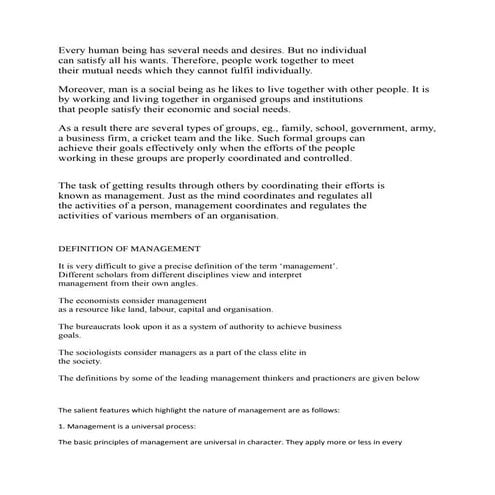 Every human being has several needs and desires. But no individual can satisfy all his wants. Therefore, people work together to meet their mutual needs which they cannot fulfil individually.

Moreover, man is a social being as he likes to live together with other people. It is by working and living together in organised groups and institutions that people satisfy their economic and social needs.

As a result there are several types of groups, eg., family, school, government, army, a business firm, a cricket team and the like. Such formal groups can achieve their goals effectively only when the efforts of the people working in these groups are properly coordinated and controlled.

The task of getting results through others by coordinating their efforts is known as management. Just as the mind coordinates and regulates all the activities of a person, management coordinates and regulates the activities of various members of an organisation.

DEFINITION OF MANAGEMENT

It is very difficult to give a precise definition of the term 'management'. Different scholars from different disciplines view and interpret management from their own angles.

The economists consider management as a resource like land, labour, capital and organisation.

The bureaucrats look upon it as a system of authority to achieve business goals.

The sociologists consider managers as a part of the class elite in the society.

The definitions by some of the leading management thinkers and practioners are given below

The salient features which highlight the nature of management are as follows:

1. Management is a universal process:

The basic principles of management are universal in character. They apply more or less in every